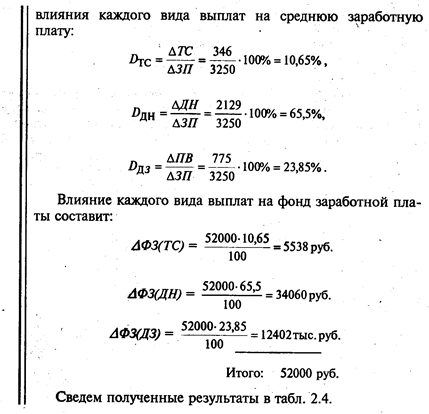 влияния каждого вида выплат на среднюю заработную плату:

$D_{ТС} = \frac{\Delta ТС}{\Delta ЗП} = \frac{346}{3250} \cdot 100\% = 10,65\%$,

$D_{ДН} = \frac{\Delta ДН}{\Delta ЗП} = \frac{2129}{3250} \cdot 100\% = 65,5\%$,

$D_{ДЗ} = \frac{\Delta ПВ}{\Delta ЗП} = \frac{775}{3250} \cdot 100\% = 23,85\%$.

Влияние каждого вида выплат на фонд заработной платы составит:

$\Delta ФЗ(ТС) = \frac{52000 \cdot 10,65}{100} = 5538$ руб.

$\Delta ФЗ(ДН) = \frac{52000 \cdot 65,5}{100} = 34060$ руб.

$\Delta ФЗ(ДЗ) = \frac{52000 \cdot 23,85}{100} = 12402$ тыс. руб.

Итого: 52000 руб.

Сведем полученные результаты в табл. 2.4.